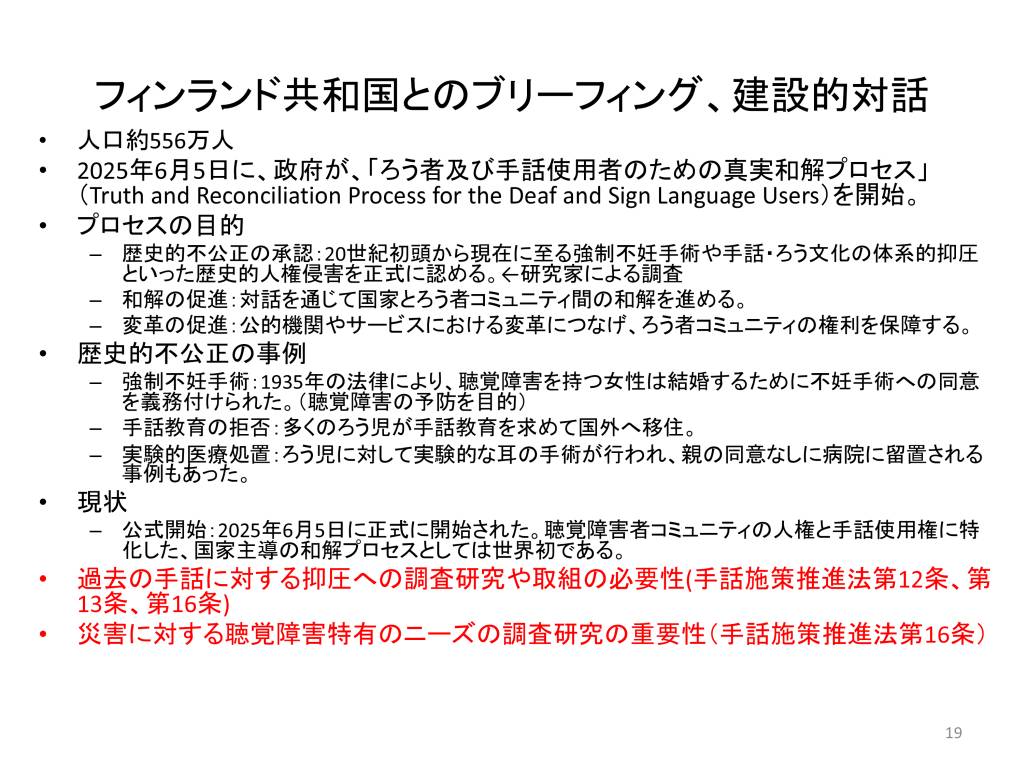 フィンランド共和国とのブリーフィング、建設的対話

• 人口約556万人
• 2025年6月5日に、政府が、「ろう者及び手話使用者のための真実和解プロセス」（Truth and Reconciliation Process for the Deaf and Sign Language Users）を開始。
• プロセスの目的
  – 歴史的不公正の承認：20世紀初頭から現在に至る強制不妊手術や手話・ろう文化の体系的抑圧といった歴史的人権侵害を正式に認める。←研究家による調査
  – 和解の促進：対話を通じて国家とろう者コミュニティ間の和解を進める。
  – 変革の促進：公的機関やサービスにおける変革につなげ、ろう者コミュニティの権利を保障する。
• 歴史的不公正の事例
  – 強制不妊手術：1935年の法律により、聴覚障害を持つ女性は結婚するために不妊手術への同意を義務付けられた。（聴覚障害の予防を目的）
  – 手話教育の拒否：多くのろう児が手話教育を求めて国外へ移住。
  – 実験的医療処置：ろう児に対して実験的な耳の手術が行われ、親の同意なしに病院に留置される事例もあった。
• 現状
  – 公式開始：2025年6月5日に正式に開始された。聴覚障害者コミュニティの人権と手話使用権に特化した、国家主導の和解プロセスとしては世界初である。
• 過去の手話に対する抑圧への調査研究や取組の必要性(手話施策推進法第12条、第13条、第16条)
• 災害に対する聴覚障害特有のニーズの調査研究の重要性（手話施策推進法第16条）

19